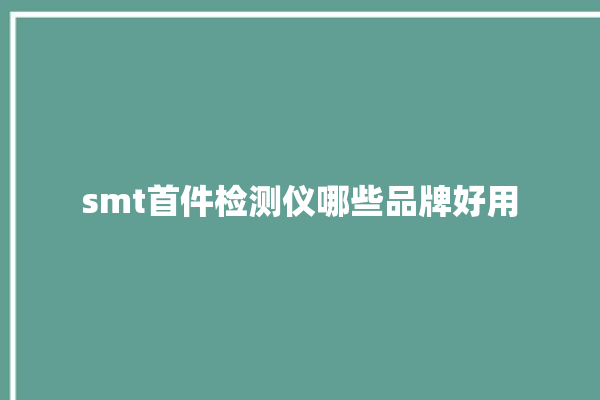 smt首件检测仪哪些品牌好用